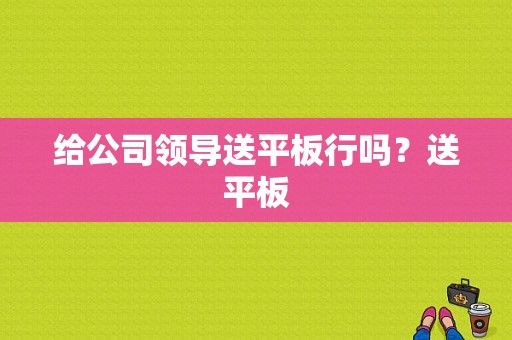 给公司领导送平板行吗？送平板